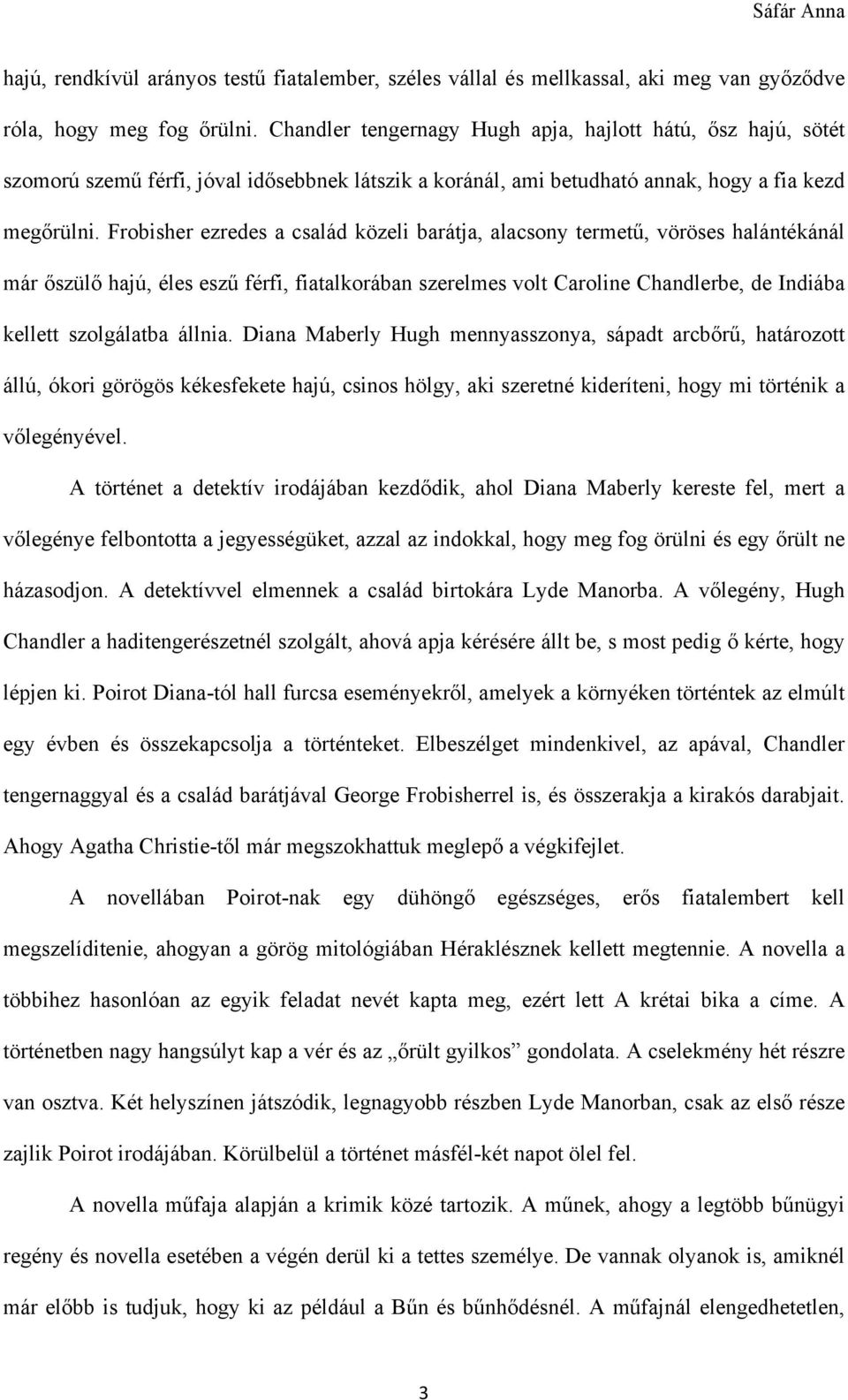 Sáfár Anna

hajú, rendkívül arányos testű fiatalember, széles vállal és mellkassal, aki meg van győződve róla, hogy meg fog őrülni. Chandler tengernagy Hugh apja, hajlott hátú, ősz hajú, sötét szomorú szemű férfi, jóval idősebbnek látszik a koránál, ami betudható annak, hogy a fia kezd megőrülni. Frobisher ezredes a család közeli barátja, alacsony termetű, vöröses halántékánál már őszülő hajú, éles eszű férfi, fiatalkorában szerelmes volt Caroline Chandlerbe, de Indiába kellett szolgálatba állnia. Diana Maberly Hugh mennyasszonya, sápadt arcbőrű, határozott állú, ókori görögös kékesfekete hajú, csinos hölgy, aki szeretné kideríteni, hogy mi történik a vőlegényével.

A történet a detektív irodájában kezdődik, ahol Diana Maberly kereste fel, mert a vőlegénye felbontotta a jegyességüket, azzal az indokkal, hogy meg fog örülni és egy őrült ne házasodjon. A detektívvel elmennek a család birtokára Lyde Manorba. A vőlegény, Hugh Chandler a haditengerészetnél szolgált, ahová apja kérésére állt be, s most pedig ő kérte, hogy lépjen ki. Poirot Diana-tól hall furcsa eseményekről, amelyek a környéken történtek az elmúlt egy évben és összekapcsolja a történteket. Elbeszélget mindenkivel, az apával, Chandler tengernaggyal és a család barátjával George Frobisherrel is, és összerakja a kirakós darabjait. Ahogy Agatha Christie-től már megszokhattuk meglepő a végkifejlet.

A novellában Poirot-nak egy dühöngő egészséges, erős fiatalembert kell megszelídítenie, ahogyan a görög mitológiában Héraklésznek kellett megtennie. A novella a többihez hasonlóan az egyik feladat nevét kapta meg, ezért lett A krétai bika a címe. A történetben nagy hangsúlyt kap a vér és az „őrült gyilkos” gondolata. A cselekmény hét részre van osztva. Két helyszínen játszódik, legnagyobb részben Lyde Manorban, csak az első része zajlik Poirot irodájában. Körülbelül a történet másfél-két napot ölel fel.

A novella műfaja alapján a krimik közé tartozik. A műnek, ahogy a legtöbb bűnügyi regény és novella esetében a végén derül ki a tettes személye. De vannak olyanok is, amiknél már előbb is tudjuk, hogy ki az például a Bűn és bűnhődésnél. A műfajnál elengedhetetlen,

3